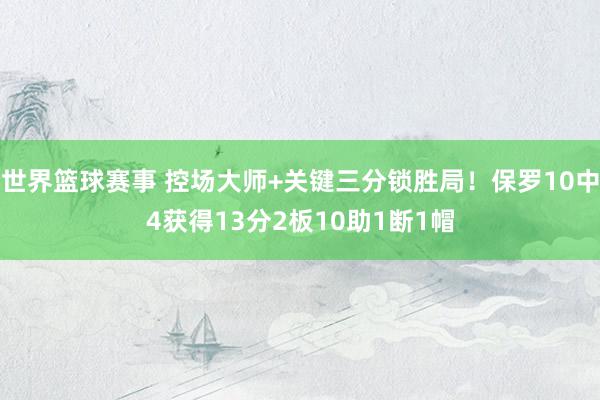 世界篮球赛事 控场大师+关键三分锁胜局！保罗10中4获得13分2板10助1断1帽